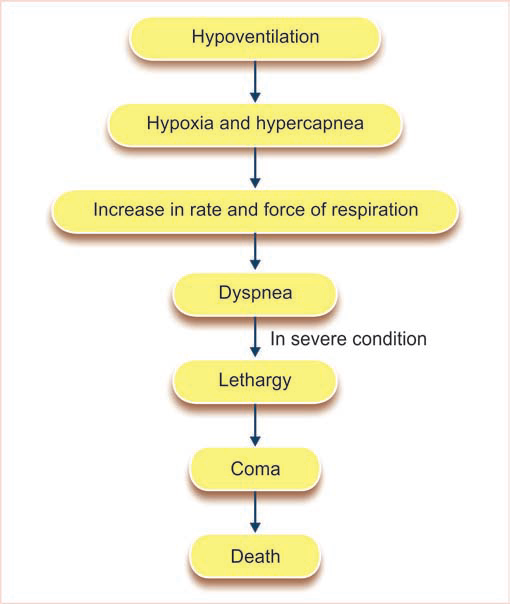 Hypoventilation

Hypoxia and hypercapnea

Increase in rate and force of respiration

Dyspnea

In severe condition

Lethargy

Coma

Death